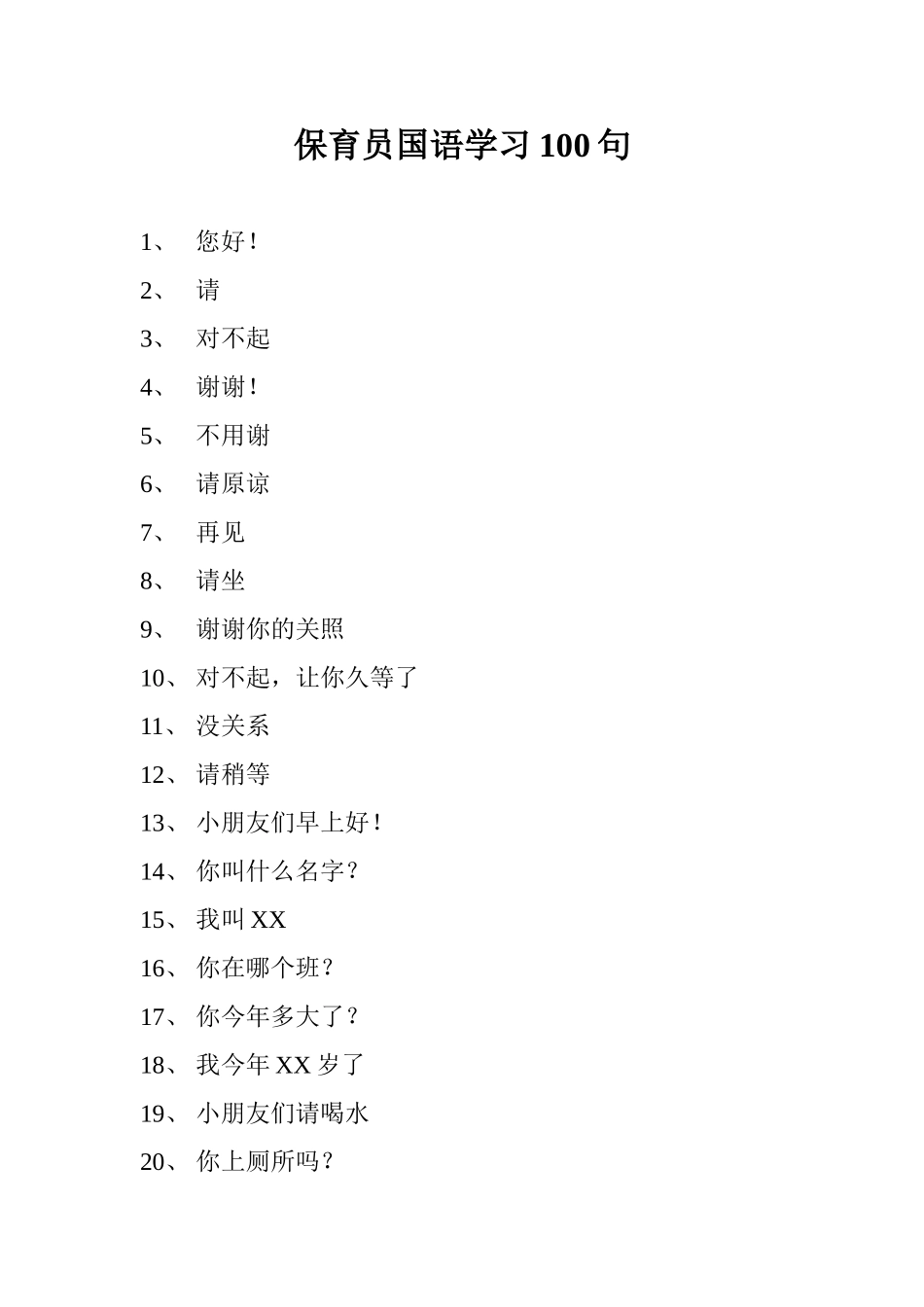 保育员国语学习 100 句

1、 您好！

2、 请

3、 对不起

4、 谢谢！

5、 不用谢

6、 请原谅

7、 再见

8、 请坐

9、 谢谢你的关照

10、 对不起，让你久等了

11、 没关系

12、 请稍等

13、 小朋友们早上好！

14、 你叫什么名字？

15、 我叫 XX

16、 你在哪个班？

17、 你今年多大了？

18、 我今年 XX 岁了

19、 小朋友们请喝水

20、 你上厕所吗？